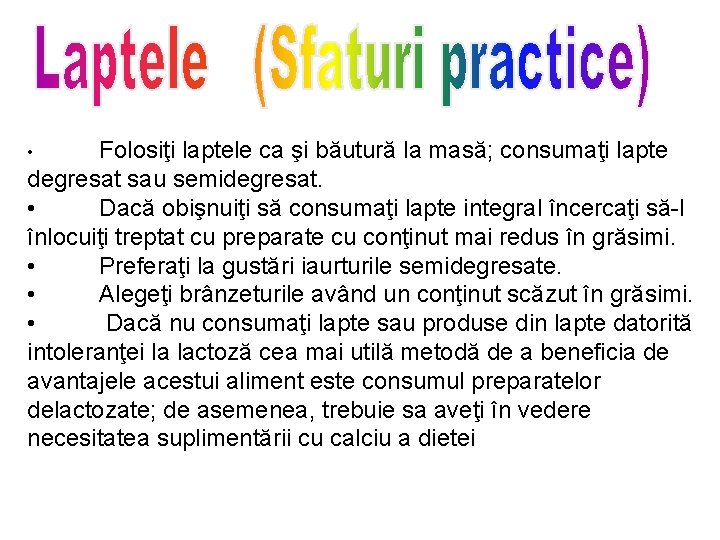 Laptele (Sfaturi practice)

• Folosiţi laptele ca şi băutură la masă; consumaţi lapte degresat sau semidegresat.
• Dacă obişnuiţi să consumaţi lapte integral încercaţi să-l înlocuiţi treptat cu preparate cu conţinut mai redus în grăsimi.
• Preferaţi la gustări iaurturile semidegresate.
• Alegeţi brânzeturile având un conţinut scăzut în grăsimi.
• Dacă nu consumaţi lapte sau produse din lapte datorită intoleranţei la lactoză cea mai utilă metodă de a beneficia de avantajele acestui aliment este consumul preparatelor delactozate; de asemenea, trebuie sa aveţi în vedere necesitatea suplimentării cu calciu a dietei